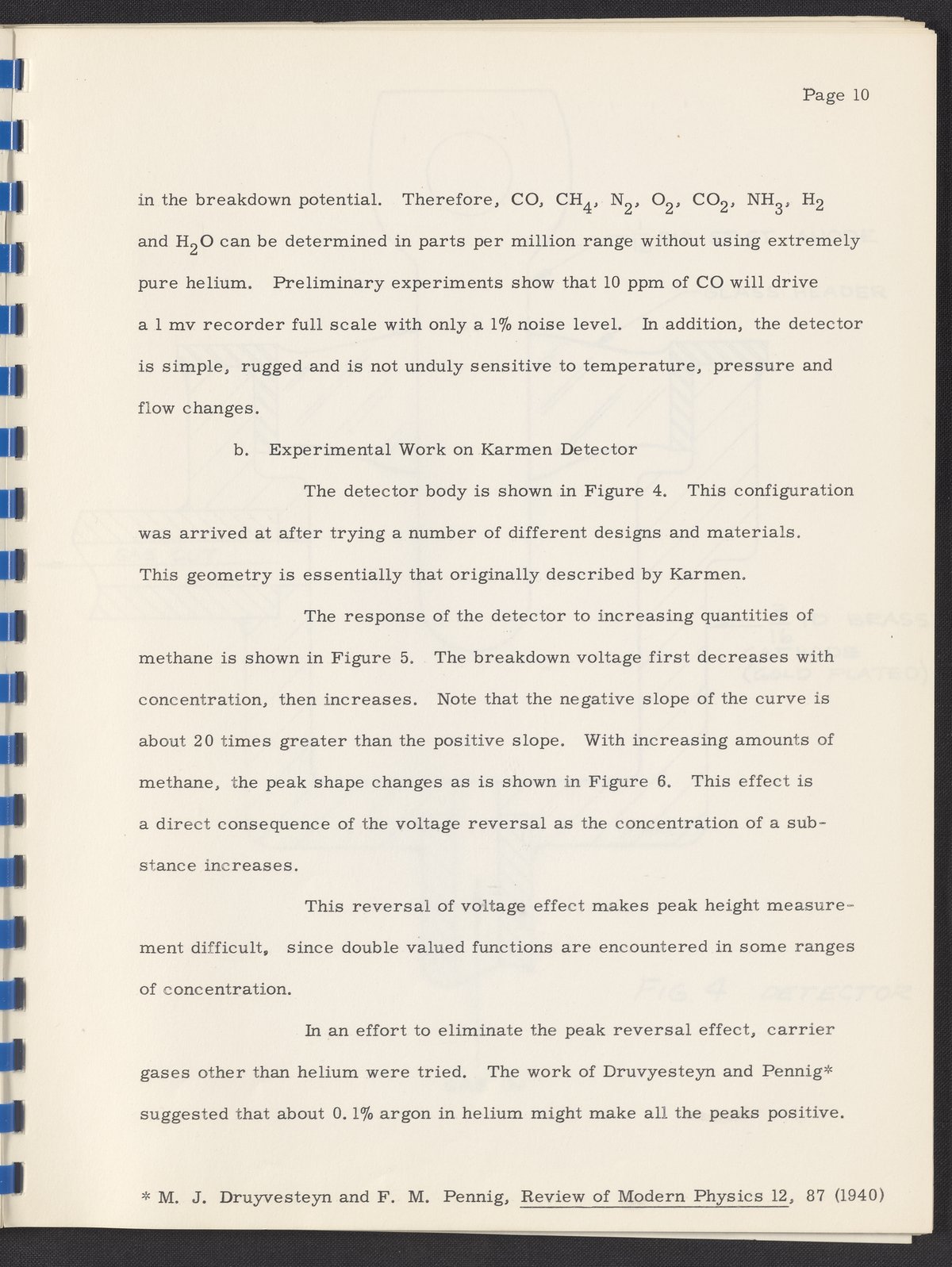 Page 10

in the breakdown potential. Therefore, CO, $CH_4$, $N_2$, $O_2$, $CO_2$, $NH_3$, $H_2$ and $H_2O$ can be determined in parts per million range without using extremely pure helium. Preliminary experiments show that 10 ppm of CO will drive a 1 mv recorder full scale with only a 1% noise level. In addition, the detector is simple, rugged and is not unduly sensitive to temperature, pressure and flow changes.

b. Experimental Work on Karmen Detector

The detector body is shown in Figure 4. This configuration was arrived at after trying a number of different designs and materials. This geometry is essentially that originally described by Karmen.

The response of the detector to increasing quantities of methane is shown in Figure 5. The breakdown voltage first decreases with concentration, then increases. Note that the negative slope of the curve is about 20 times greater than the positive slope. With increasing amounts of methane, the peak shape changes as is shown in Figure 6. This effect is a direct consequence of the voltage reversal as the concentration of a substance increases.

This reversal of voltage effect makes peak height measurement difficult, since double valued functions are encountered in some ranges of concentration.

In an effort to eliminate the peak reversal effect, carrier gases other than helium were tried. The work of Druvyesteyn and Pennig* suggested that about 0.1% argon in helium might make all the peaks positive.

* M. J. Druyvesteyn and F. M. Pennig, Review of Modern Physics 12, 87 (1940)